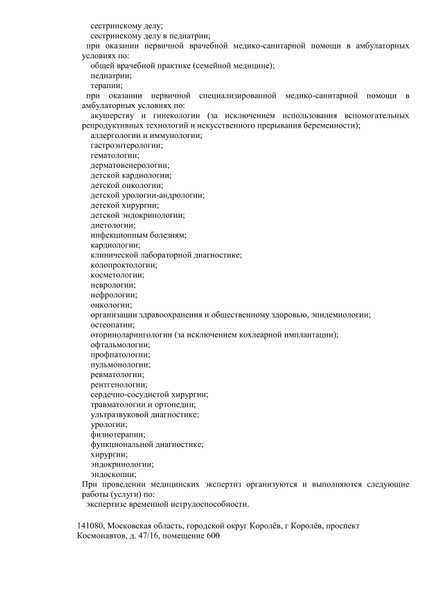 сестринскому делу;
сестринскому делу в педиатрии;
при оказании первичной врачебной медико-санитарной помощи в амбулаторных условиях по:
общей врачебной практике (семейной медицине);
педиатрии;
терапии;
при оказании первичной специализированной медико-санитарной помощи в амбулаторных условиях по:
акушерству и гинекологии (за исключением использования вспомогательных репродуктивных технологий и искусственного прерывания беременности);
аллергологии и иммунологии;
гастроэнтерологии;
гематологии;
дерматовенерологии;
детской кардиологии;
детской онкологии;
детской урологии-андрологии;
детской хирургии;
детской эндокринологии;
диетологии;
инфекционным болезням;
кардиологии;
клинической лабораторной диагностике;
колопроктологии;
косметологии;
неврологии;
нефрологии;
онкологии;
организации здравоохранения и общественному здоровью, эпидемиологии;
остеопатии;
оториноларингологии (за исключением кохлеарной имплантации);
офтальмологии;
профпатологии;
пульмонологии;
ревматологии;
рентгенологии;
сердечно-сосудистой хирургии;
травматологии и ортопедии;
ультразвуковой диагностике;
урологии;
физиотерапии;
функциональной диагностике;
хирургии;
эндокринологии;
эндоскопии;
При проведении медицинских экспертиз организуются и выполняются следующие работы (услуги) по:
экспертизе временной нетрудоспособности.

141080, Московская область, городской округ Королёв, г Королёв, проспект Космонавтов, д. 47/16, помещение 600